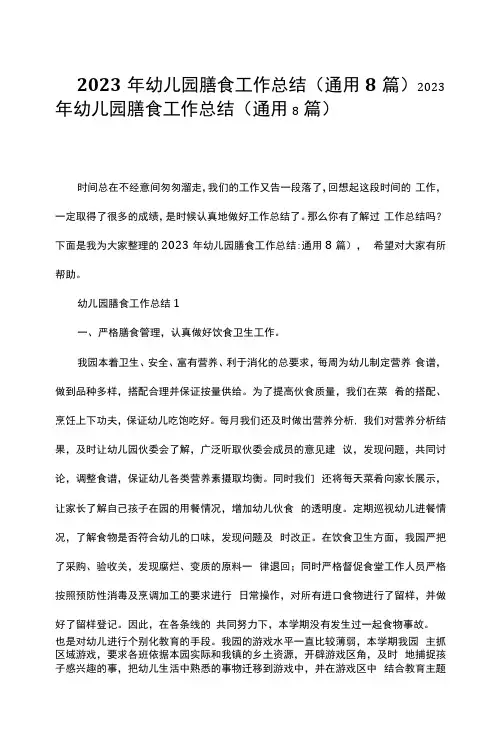 2023 年幼儿园膳食工作总结（通用 8 篇）2023 年幼儿园膳食工作总结（通用 8 篇）

时间总在不经意间匆匆溜走，我们的工作又告一段落了，回想起这段时间的 工作，一定取得了很多的成绩，是时候认真地做好工作总结了。那么你有了解过 工作总结吗？下面是我为大家整理的 2023 年幼儿园膳食工作总结:通用 8 篇），　希望对大家有所帮助。

幼儿园膳食工作总结 1

一、严格膳食管理，认真做好饮食卫生工作。

我园本着卫生、安全、富有营养、利于消化的总要求，每周为幼儿制定营养 食谱，做到品种多样，搭配合理并保证按量供给。为了提高伙食质量，我们在菜 肴的搭配、烹饪上下功夫，保证幼儿吃饱吃好。每月我们还及时做出营养分析. 我们对营养分析结果，及时让幼儿园伙委会了解，广泛听取伙委会成员的意见建 议，发现问题，共同讨论，调整食谱，保证幼儿各类营养素摄取均衡。同时我们 还将每天菜肴向家长展示，让家长了解自己孩子在园的用餐情况，增加幼儿伙食 的透明度。定期巡视幼儿进餐情况，了解食物是否符合幼儿的口味，发现问题及 时改正。在饮食卫生方面，我园严把了采购、验收关，发现腐烂、变质的原料一 律退回；同时严格督促食堂工作人员严格按照预防性消毒及烹调加工的要求进行 日常操作，对所有进口食物进行了留样，并做好了留样登记。因此，在各条线的 共同努力下，本学期没有发生过一起食物事故。
也是对幼儿进行个别化教育的手段。我园的游戏水平一直比较薄弱，本学期我园 主抓区域游戏，要求各班依据本园实际和我镇的乡土资源，开辟游戏区角，及时 地捕捉孩子感兴趣的事，把幼儿生活中熟悉的事物迁移到游戏中，并在游戏区中 结合教育主题